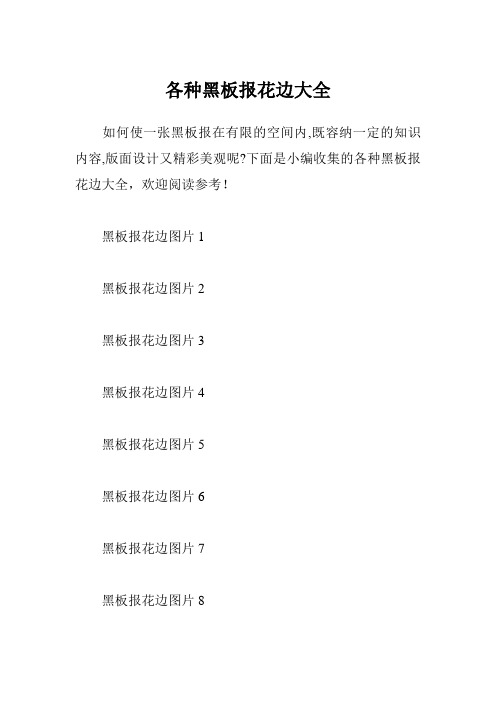 各种黑板报花边大全

如何使一张黑板报在有限的空间内,既容纳一定的知识内容,版面设计又精彩美观呢?下面是小编收集的各种黑板报花边大全，欢迎阅读参考！

黑板报花边图片 1

黑板报花边图片 2

黑板报花边图片 3

黑板报花边图片 4

黑板报花边图片 5

黑板报花边图片 6

黑板报花边图片 7

黑板报花边图片 8